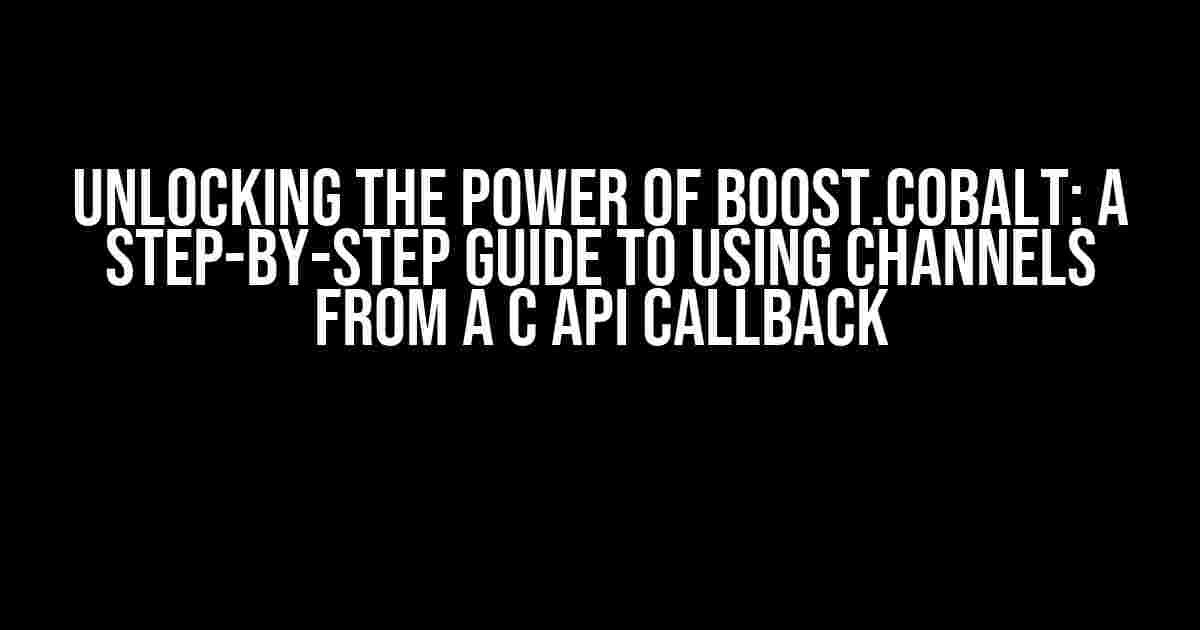 UNLOCKING THE POWER OF BOOST.COBALT: A STEP-BY-STEP GUIDE TO USING CHANNELS FROM A C API CALLBACK